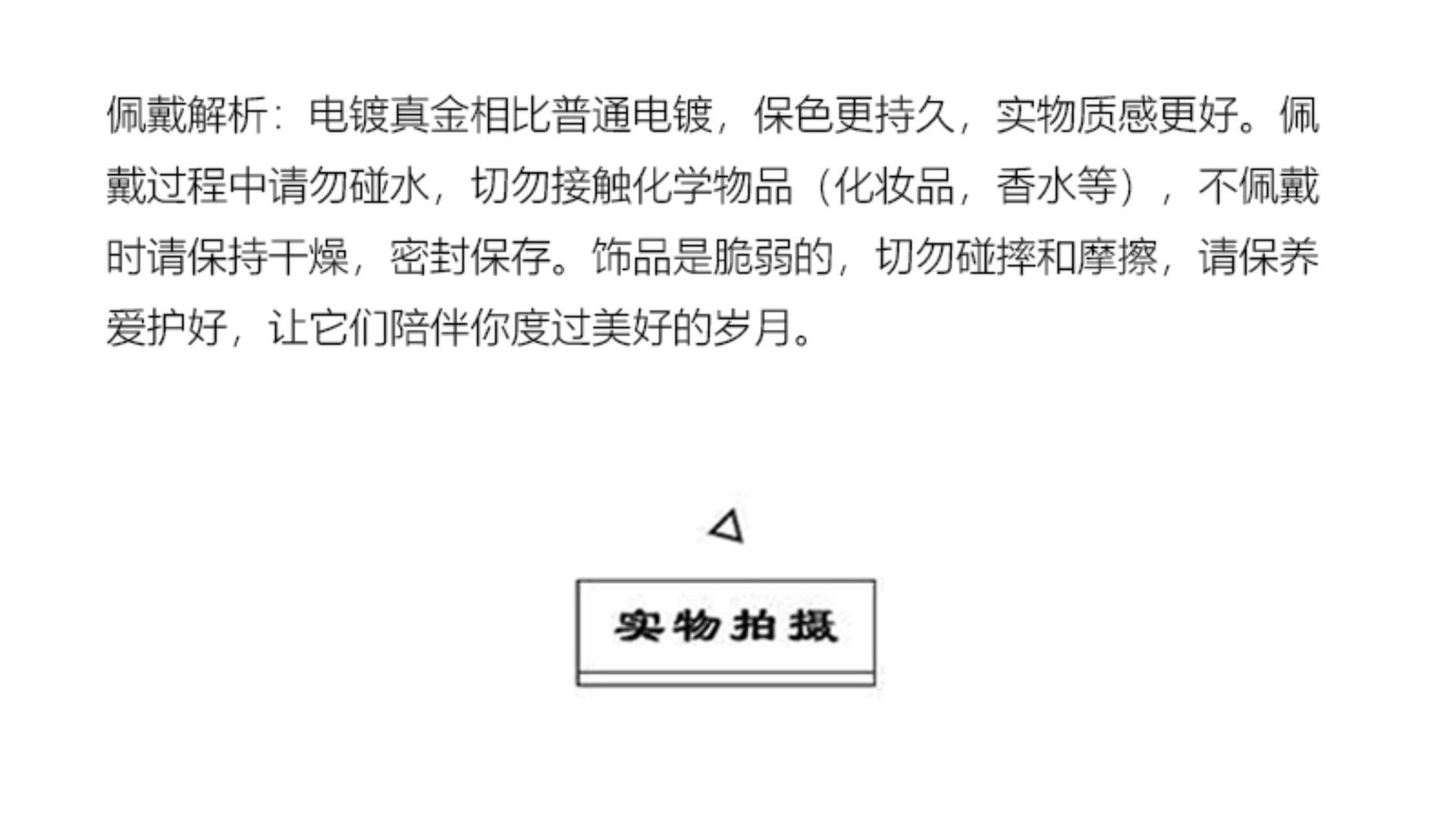 佩戴解析：电镀真金相比普通电镀，保色更持久，实物质感更好。佩戴过程中请勿碰水，切勿接触化学物品（化妆品，香水等），不佩戴时请保持干燥，密封保存。饰品是脆弱的，切勿碰摔和摩擦，请保养爱护好，让它们陪伴你度过美好的岁月。

实物拍摄